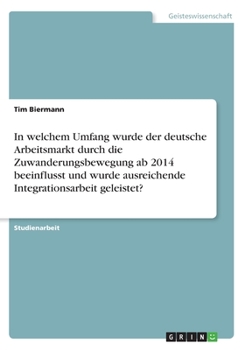 Geisteswissenschaft

Tim Biermann

In welchem Umfang wurde der deutsche Arbeitsmarkt durch die Zuwanderungsbewegung ab 2014 beeinflusst und wurde ausreichende Integrationsarbeit geleistet?

Studienarbeit

GRIN